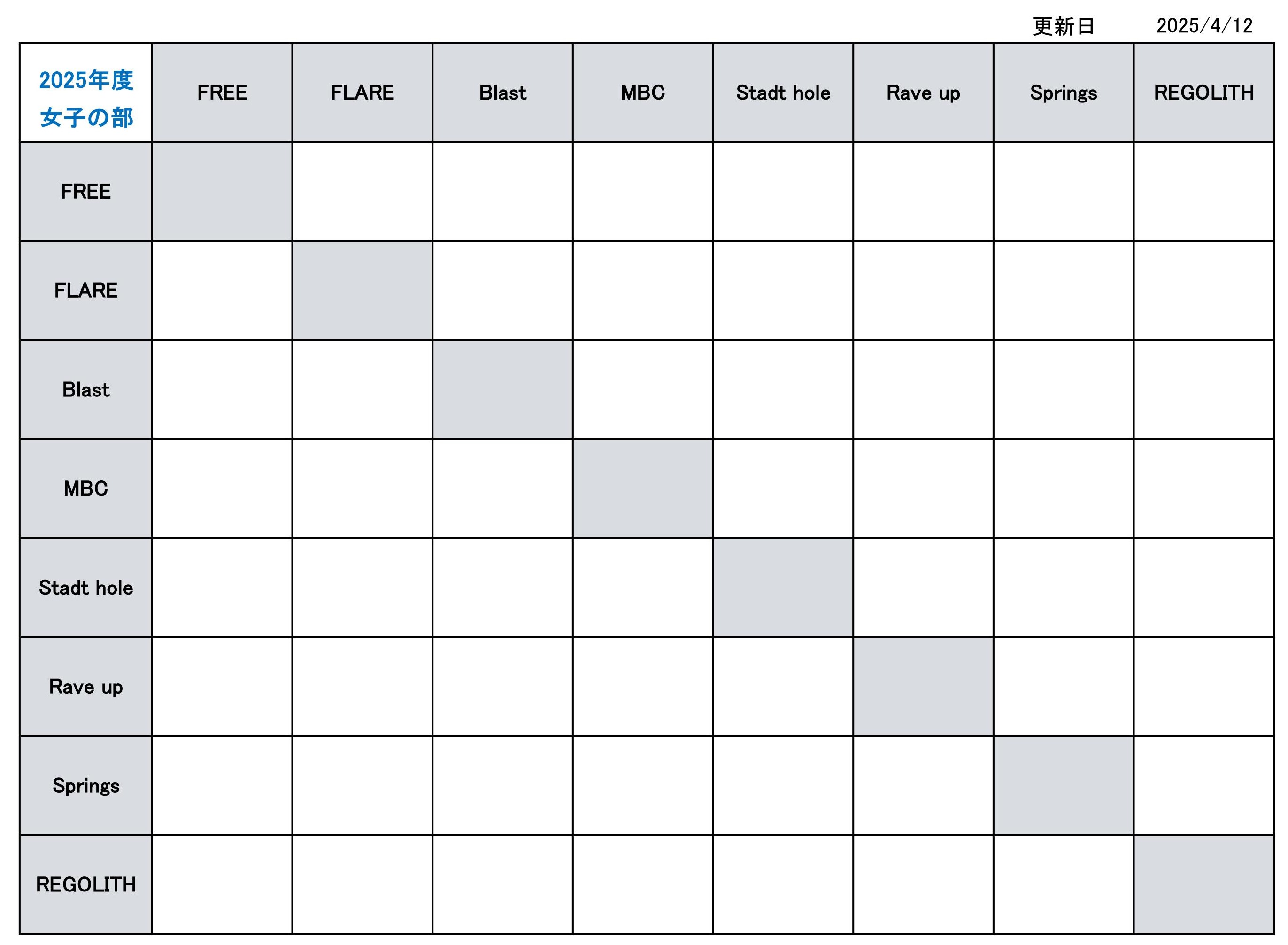 更新日　2025/4/12

| 2025年度 女子の部 | FREE | FLARE | Blast | MBC | Stadt hole | Rave up | Springs | REGOLITH |
|---|---|---|---|---|---|---|---|---|
| FREE | | | | | | | | |
| FLARE | | | | | | | | |
| Blast | | | | | | | | |
| MBC | | | | | | | | |
| Stadt hole | | | | | | | | |
| Rave up | | | | | | | | |
| Springs | | | | | | | | |
| REGOLITH | | | | | | | | |